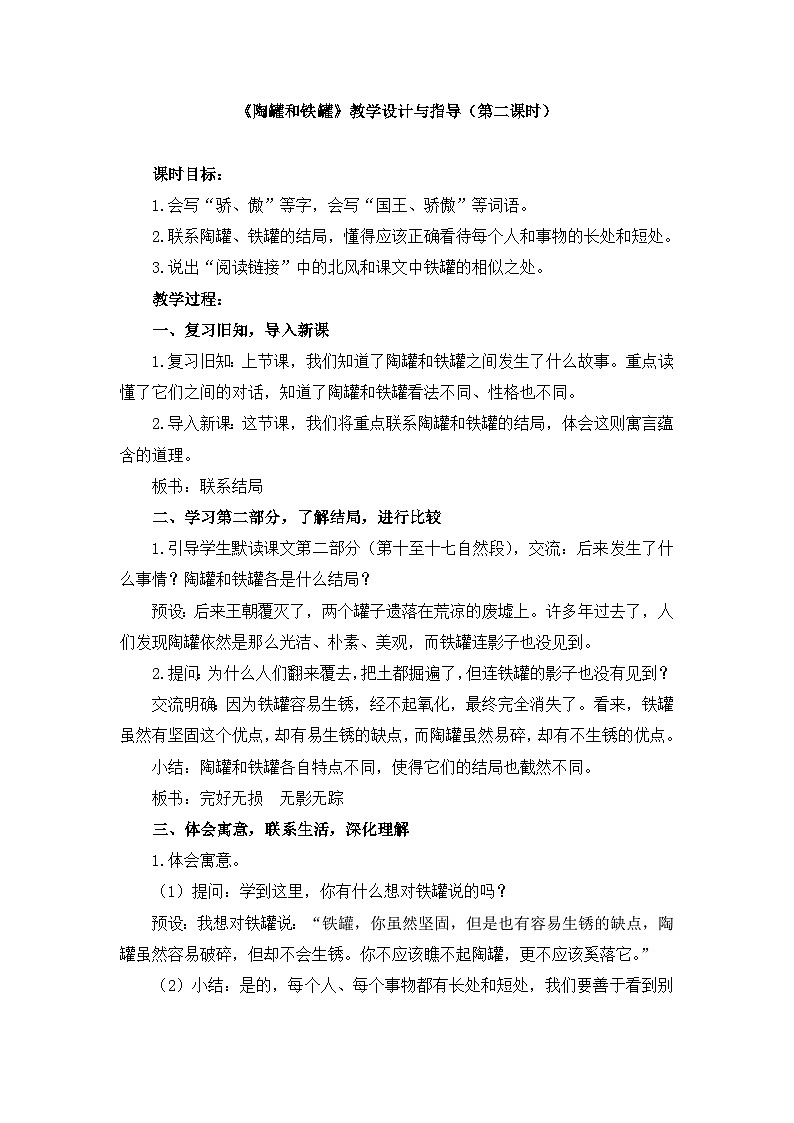 《陶罐和铁罐》教学设计与指导（第二课时）

课时目标：

1.会写“骄、傲”等字，会写“国王、骄傲”等词语。

2.联系陶罐、铁罐的结局，懂得应该正确看待每个人和事物的长处和短处。

3.说出“阅读链接”中的北风和课文中铁罐的相似之处。

教学过程：

一、复习旧知，导入新课

1.复习旧知：上节课，我们知道了陶罐和铁罐之间发生了什么故事。重点读懂了它们之间的对话，知道了陶罐和铁罐看法不同、性格也不同。

2.导入新课：这节课，我们将重点联系陶罐和铁罐的结局，体会这则寓言蕴含的道理。

板书：联系结局

二、学习第二部分，了解结局，进行比较

1.引导学生默读课文第二部分（第十至十七自然段），交流：后来发生了什么事情？陶罐和铁罐各是什么结局？

预设：后来王朝覆灭了，两个罐子遗落在荒凉的废墟上。许多年过去了，人们发现陶罐依然是那么光洁、朴素、美观，而铁罐连影子也没见到。

2.提问：为什么人们翻来覆去，把土都掘遍了，但连铁罐的影子也没有见到？

交流明确：因为铁罐容易生锈，经不起氧化，最终完全消失了。看来，铁罐虽然有坚固这个优点，却有易生锈的缺点，而陶罐虽然易碎，却有不生锈的优点。

小结：陶罐和铁罐各自特点不同，使得它们的结局也截然不同。

板书：完好无损 无影无踪

三、体会寓意，联系生活，深化理解

1.体会寓意。

（1）提问：学到这里，你有什么想对铁罐说的吗？

预设：我想对铁罐说：“铁罐，你虽然坚固，但是也有容易生锈的缺点，陶罐虽然容易破碎，但却不会生锈。你不应该瞧不起陶罐，更不应该奚落它。”

（2）小结：是的，每个人、每个事物都有长处和短处，我们要善于看到别